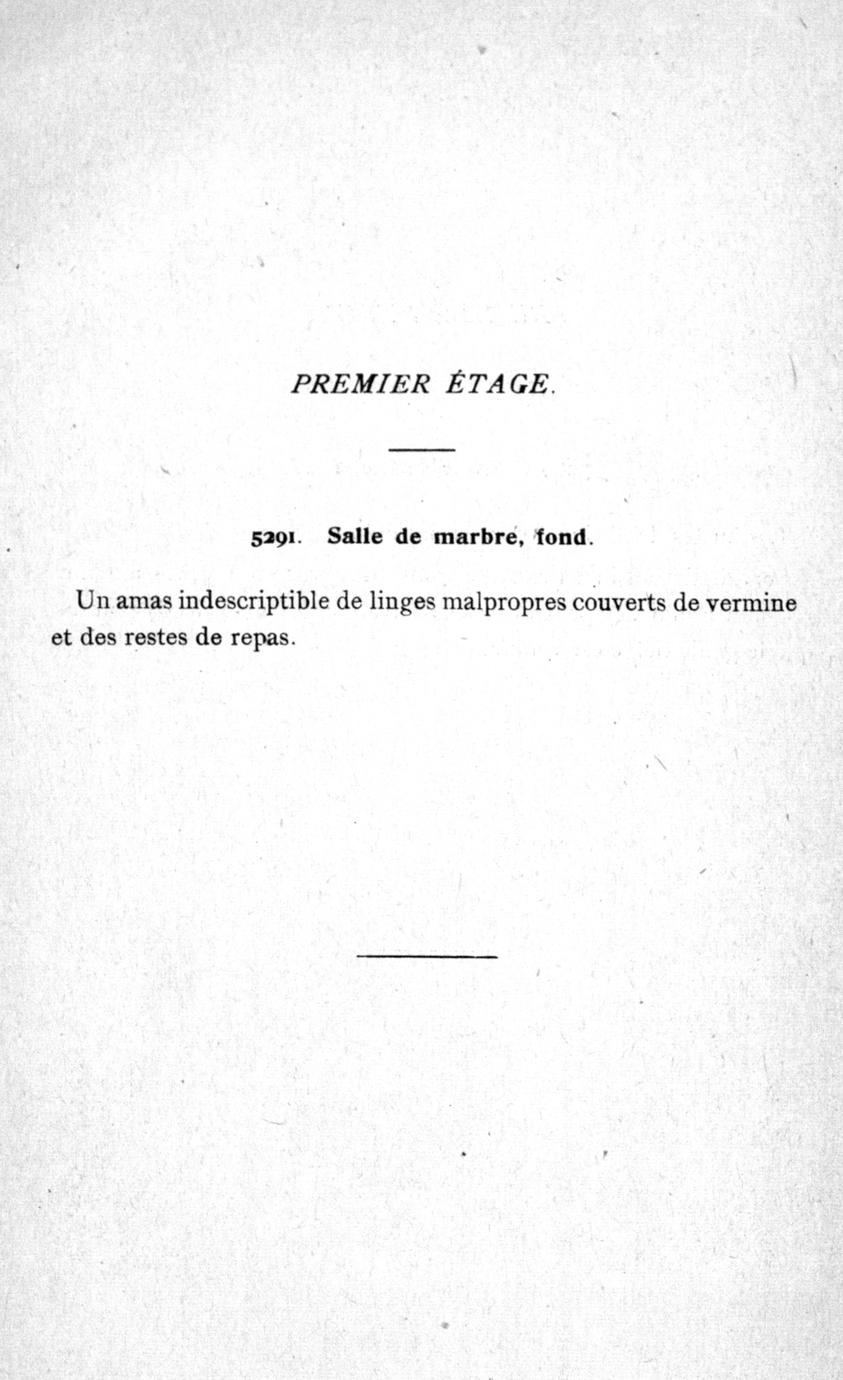 PREMIER ÉTAGE.

5291. Salle de marbre, fond.

Un amas indescriptible de linges malpropres couverts de vermine et des restes de repas.